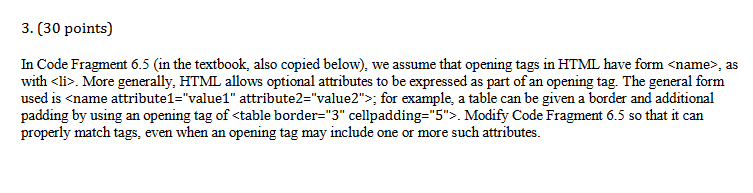 3. (30 points)

In Code Fragment 6.5 (in the textbook, also copied below), we assume that opening tags in HTML have form <name>, as with <li>. More generally, HTML allows optional attributes to be expressed as part of an opening tag. The general form used is <name attribute1="value1" attribute2="value2">; for example, a table can be given a border and additional padding by using an opening tag of <table border="3" cellpadding="5">. Modify Code Fragment 6.5 so that it can properly match tags, even when an opening tag may include one or more such attributes.